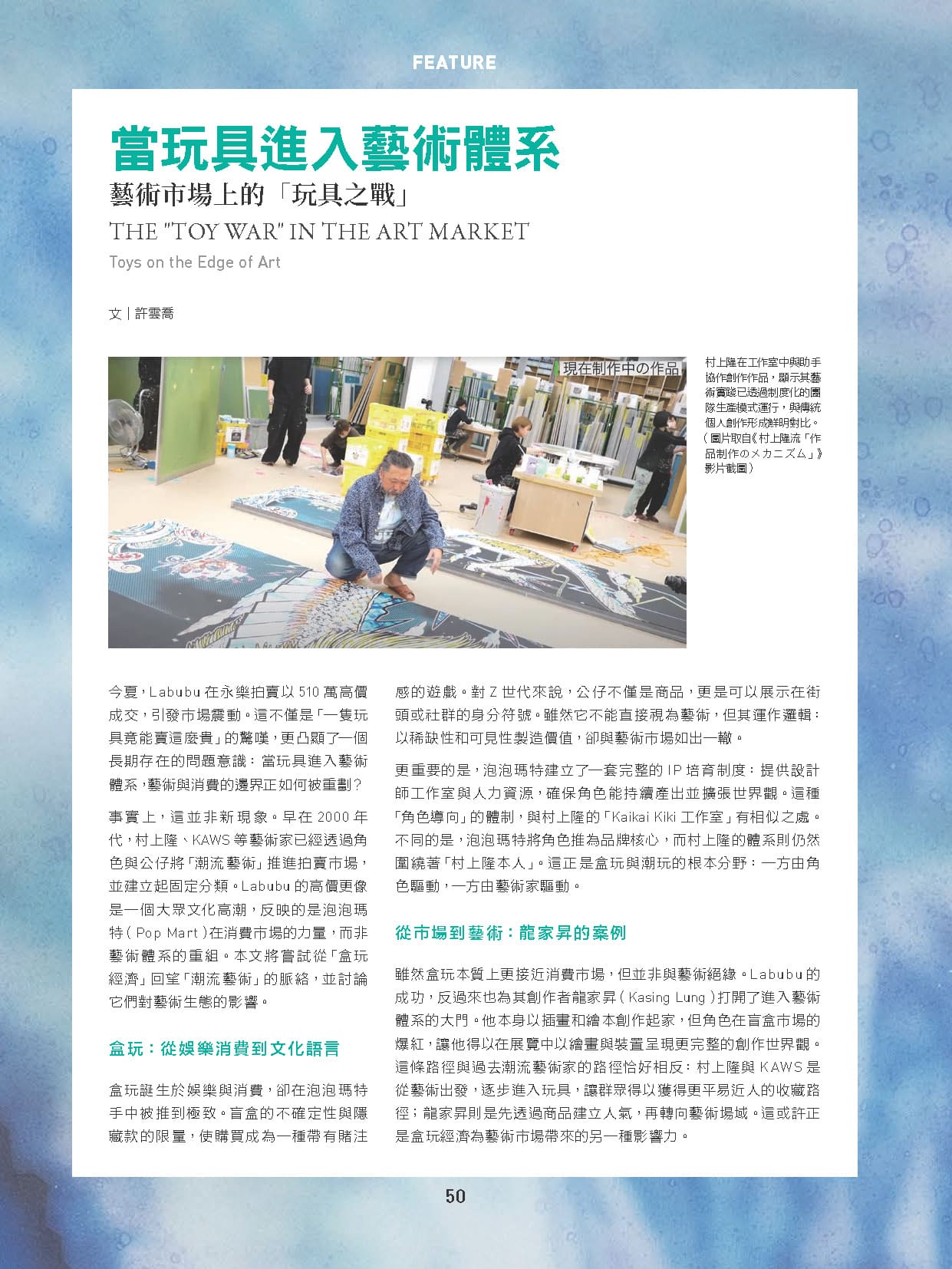 FEATURE

當玩具進入藝術體系

藝術市場上的「玩具之戰」

THE "TOY WAR" IN THE ART MARKET

Toys on the Edge of Art

文｜許雲喬

現在制作中の作品

村上隆在工作室中與助手協作創作作品，顯示其藝術實踐已透過制度化的團隊生產模式運行，與傳統個人創作形成鮮明對比。（圖片取自《村上隆流「作品制作のメカニズム」》影片截圖）

今夏，Labubu 在永樂拍賣以 510 萬高價成交，引發市場震動。這不僅是「一隻玩具竟能賣這麼貴」的驚嘆，更凸顯了一個長期存在的問題意識：當玩具進入藝術體系，藝術與消費的邊界正如何被重劃？

事實上，這並非新現象。早在 2000 年代，村上隆、KAWS 等藝術家已經透過角色與公仔將「潮流藝術」推進拍賣市場，並建立起固定分類。Labubu 的高價更像是一個大眾文化高潮，反映的是泡泡瑪特（Pop Mart）在消費市場的力量，而非藝術體系的重組。本文將嘗試從「盒玩經濟」回望「潮流藝術」的脈絡，並討論它們對藝術生態的影響。

盒玩：從娛樂消費到文化語言

盒玩誕生於娛樂與消費，卻在泡泡瑪特手中被推到極致。盲盒的不確定性與隱藏款的限量，使購買成為一種帶有賭注感的遊戲。對 Z 世代來說，公仔不僅是商品，更是可以展示在街頭或社群的身分符號。雖然它不能直接視為藝術，但其運作邏輯：以稀缺性和可見性製造價值，卻與藝術市場如出一轍。

更重要的是，泡泡瑪特建立了一套完整的 IP 培育制度：提供設計師工作室與人力資源，確保角色能持續產出並擴張世界觀。這種「角色導向」的體制，與村上隆的「Kaikai Kiki 工作室」有相似之處。不同的是，泡泡瑪特將角色推為品牌核心，而村上隆的體系則仍然圍繞著「村上隆本人」。這正是盒玩與潮玩的根本分野：一方由角色驅動，一方由藝術家驅動。

從市場到藝術：龍家昇的案例

雖然盒玩本質上更接近消費市場，但並非與藝術絕緣。Labubu 的成功，反過來也為其創作者龍家昇（Kasing Lung）打開了進入藝術體系的大門。他本身以插畫和繪本創作起家，但角色在盲盒市場的爆紅，讓他得以在展覽中以繪畫與裝置呈現更完整的創作世界觀。這條路徑與過去潮流藝術家的路徑恰好相反：村上隆與 KAWS 是從藝術出發，逐步進入玩具，讓群眾得以獲得更平易近人的收藏路徑；龍家昇則是先透過商品建立人氣，再轉向藝術場域。這或許正是盒玩經濟為藝術市場帶來的另一種影響力。

50